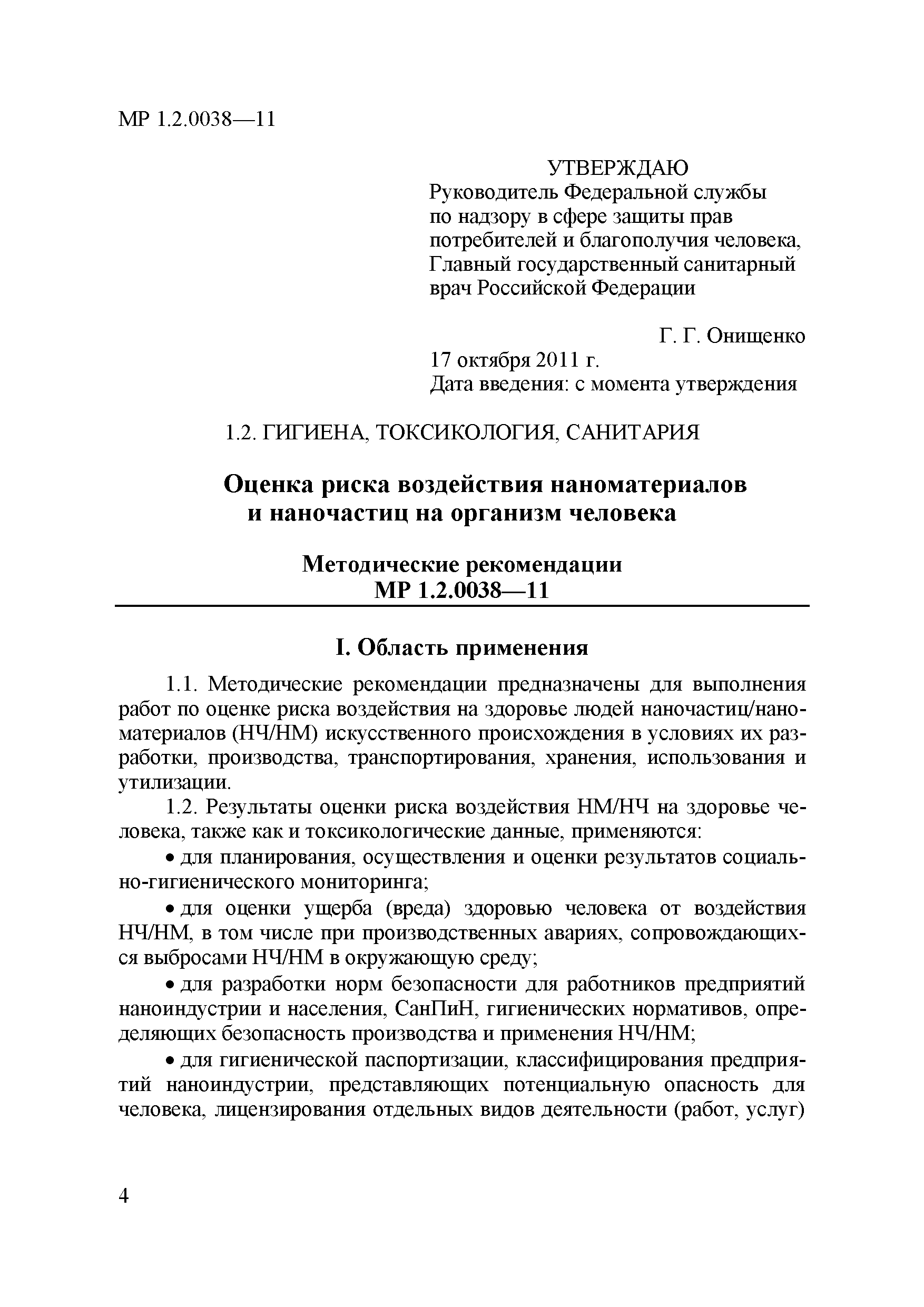 МР 1.2.0038—11

УТВЕРЖДАЮ
Руководитель Федеральной службы по надзору в сфере защиты прав потребителей и благополучия человека, Главный государственный санитарный врач Российской Федерации

Г. Г. Онищенко
17 октября 2011 г.
Дата введения: с момента утверждения

1.2. ГИГИЕНА, ТОКСИКОЛОГИЯ, САНИТАРИЯ

Оценка риска воздействия наноматериалов и наночастиц на организм человека

Методические рекомендации
МР 1.2.0038—11

I. Область применения

1.1. Методические рекомендации предназначены для выполнения работ по оценке риска воздействия на здоровье людей наночастиц/наноматериалов (НЧ/НМ) искусственного происхождения в условиях их разработки, производства, транспортирования, хранения, использования и утилизации.

1.2. Результаты оценки риска воздействия НМ/НЧ на здоровье человека, также как и токсикологические данные, применяются:

• для планирования, осуществления и оценки результатов социально-гигиенического мониторинга;

• для оценки ущерба (вреда) здоровью человека от воздействия НЧ/НМ, в том числе при производственных авариях, сопровождающихся выбросами НЧ/НМ в окружающую среду;

• для разработки норм безопасности для работников предприятий наноиндустрии и населения, СанПиН, гигиенических нормативов, определяющих безопасность производства и применения НЧ/НМ;

• для гигиенической паспортизации, классифицирования предприятий наноиндустрии, представляющих потенциальную опасность для человека, лицензирования отдельных видов деятельности (работ, услуг)

4